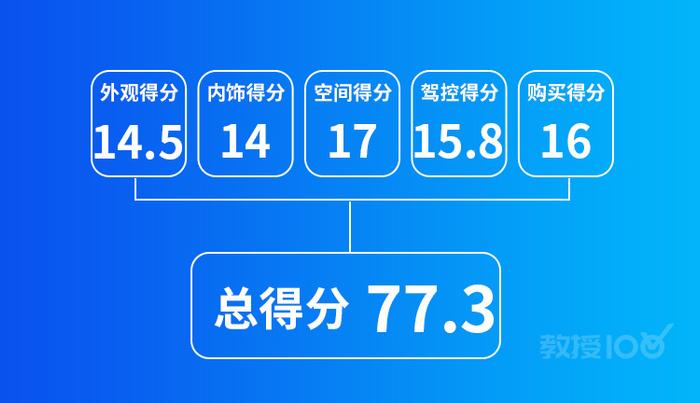 外观得分
14.5

内饰得分
14

空间得分
17

驾控得分
15.8

购买得分
16

总得分 77.3

教授100